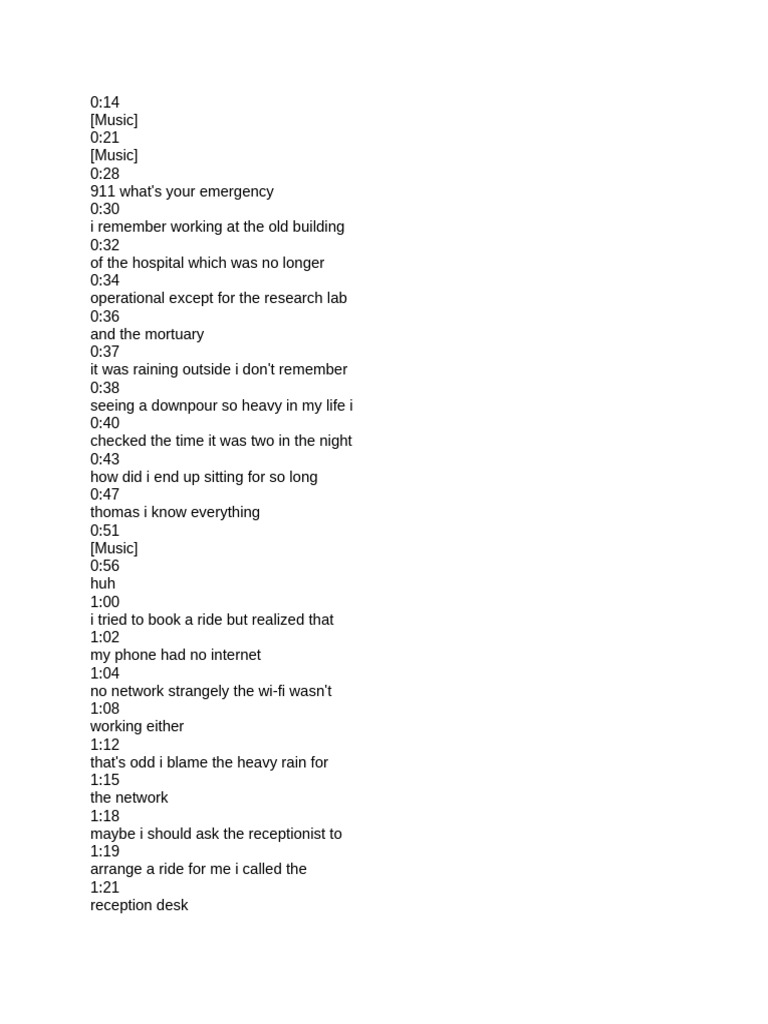 0:14
[Music]
0:21
[Music]
0:28
911 what's your emergency
0:30
i remember working at the old building
0:32
of the hospital which was no longer
0:34
operational except for the research lab
0:36
and the mortuary
0:37
it was raining outside i don't remember
0:38
seeing a downpour so heavy in my life i
0:40
checked the time it was two in the night
0:43
how did i end up sitting for so long
0:47
thomas i know everything
0:51
[Music]
0:56
huh
1:00
i tried to book a ride but realized that
1:02
my phone had no internet
1:04
no network strangely the wi-fi wasn't
1:08
working either
1:12
that's odd i blame the heavy rain for
1:15
the network
1:18
maybe i should ask the receptionist to
1:19
arrange a ride for me i called the
1:21
reception desk